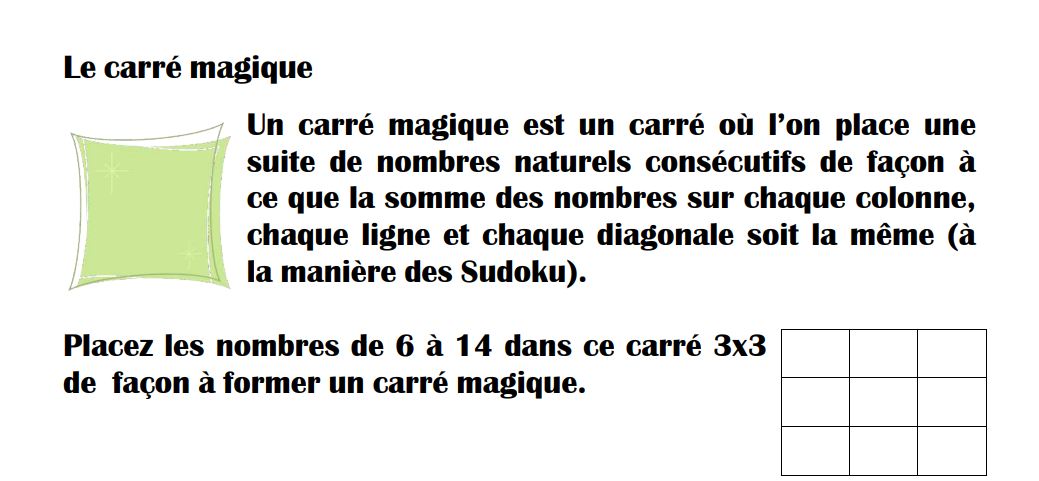 Le carré magique

Un carré magique est un carré où l'on place une suite de nombres naturels consécutifs de façon à ce que la somme des nombres sur chaque colonne, chaque ligne et chaque diagonale soit la même (à la manière des Sudoku).

Placez les nombres de 6 à 14 dans ce carré 3x3 de façon à former un carré magique.